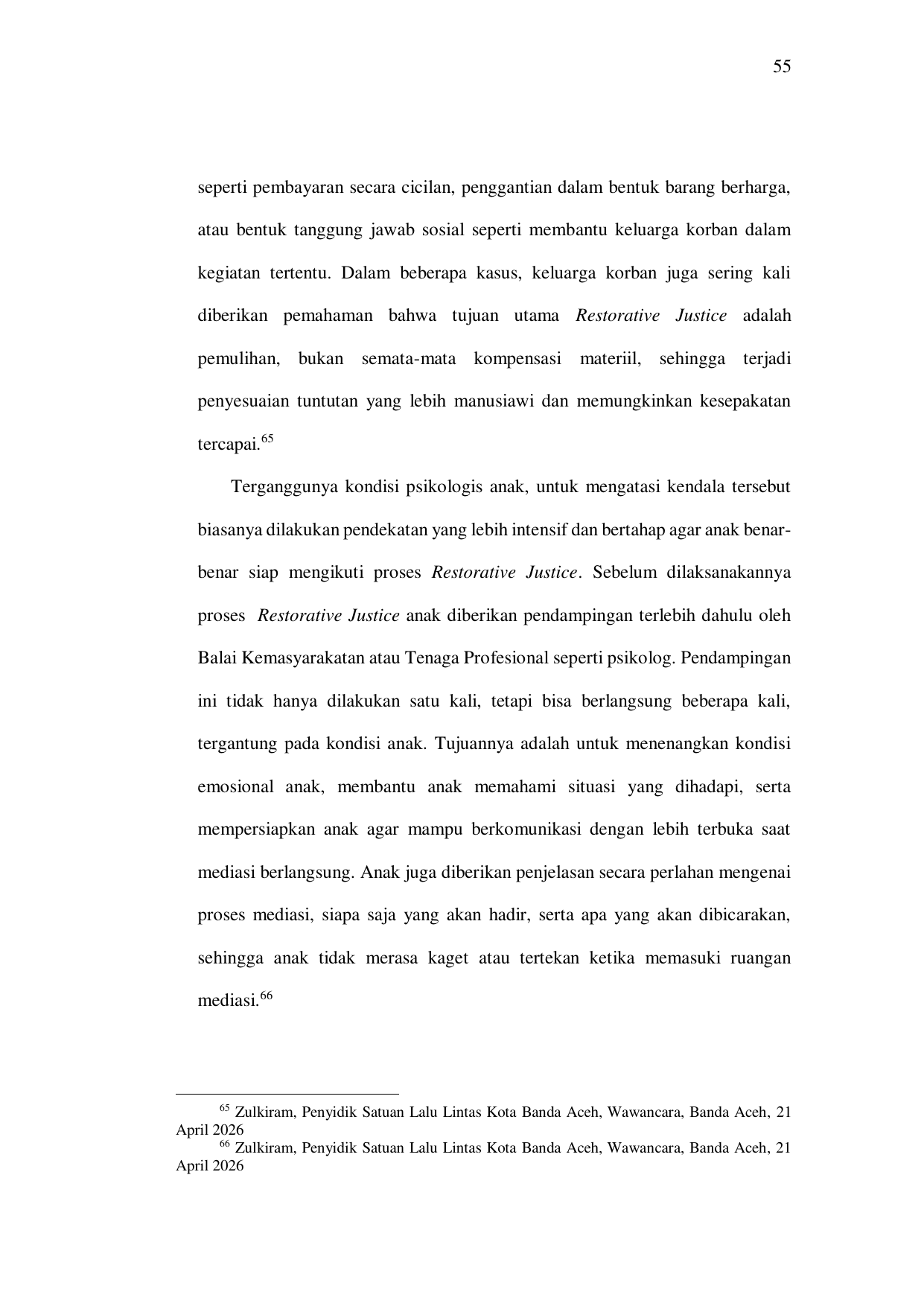 55

seperti pembayaran secara cicilan, penggantian dalam bentuk barang berharga, atau bentuk tanggung jawab sosial seperti membantu keluarga korban dalam kegiatan tertentu. Dalam beberapa kasus, keluarga korban juga sering kali diberikan pemahaman bahwa tujuan utama Restorative Justice adalah pemulihan, bukan semata-mata kompensasi materiil, sehingga terjadi penyesuaian tuntutan yang lebih manusiawi dan memungkinkan kesepakatan tercapai.$^{65}$

Terganggunya kondisi psikologis anak, untuk mengatasi kendala tersebut biasanya dilakukan pendekatan yang lebih intensif dan bertahap agar anak benar-benar siap mengikuti proses Restorative Justice. Sebelum dilaksanakannya proses Restorative Justice anak diberikan pendampingan terlebih dahulu oleh Balai Kemasyarakatan atau Tenaga Profesional seperti psikolog. Pendampingan ini tidak hanya dilakukan satu kali, tetapi bisa berlangsung beberapa kali, tergantung pada kondisi anak. Tujuannya adalah untuk menenangkan kondisi emosional anak, membantu anak memahami situasi yang dihadapi, serta mempersiapkan anak agar mampu berkomunikasi dengan lebih terbuka saat mediasi berlangsung. Anak juga diberikan penjelasan secara perlahan mengenai proses mediasi, siapa saja yang akan hadir, serta apa yang akan dibicarakan, sehingga anak tidak merasa kaget atau tertekan ketika memasuki ruangan mediasi.$^{66}$

$^{65}$ Zulkiram, Penyidik Satuan Lalu Lintas Kota Banda Aceh, Wawancara, Banda Aceh, 21 April 2026
$^{66}$ Zulkiram, Penyidik Satuan Lalu Lintas Kota Banda Aceh, Wawancara, Banda Aceh, 21 April 2026